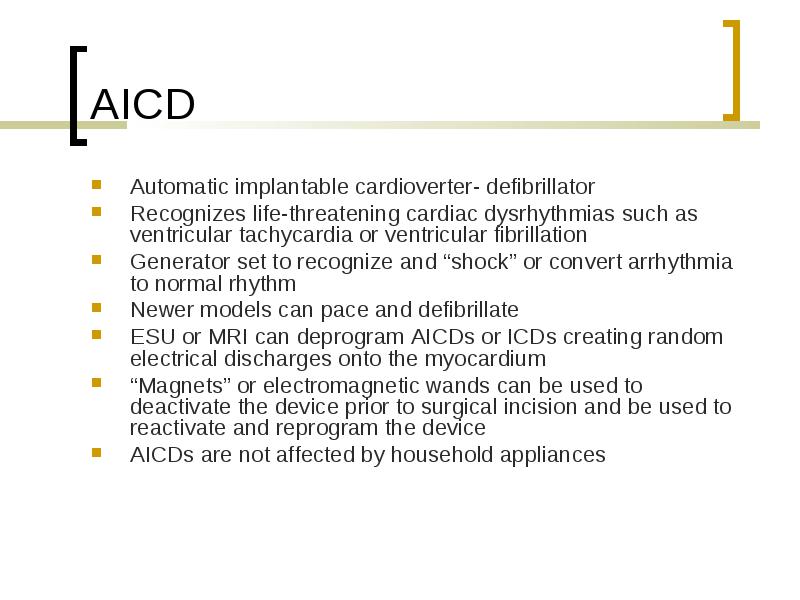 AICD

- Automatic implantable cardioverter- defibrillator
- Recognizes life-threatening cardiac dysrhythmias such as ventricular tachycardia or ventricular fibrillation
- Generator set to recognize and “shock” or convert arrhythmia to normal rhythm
- Newer models can pace and defibrillate
- ESU or MRI can deprogram AICDs or ICDs creating random electrical discharges onto the myocardium
- “Magnets” or electromagnetic wands can be used to deactivate the device prior to surgical incision and be used to reactivate and reprogram the device
- AICDs are not affected by household appliances